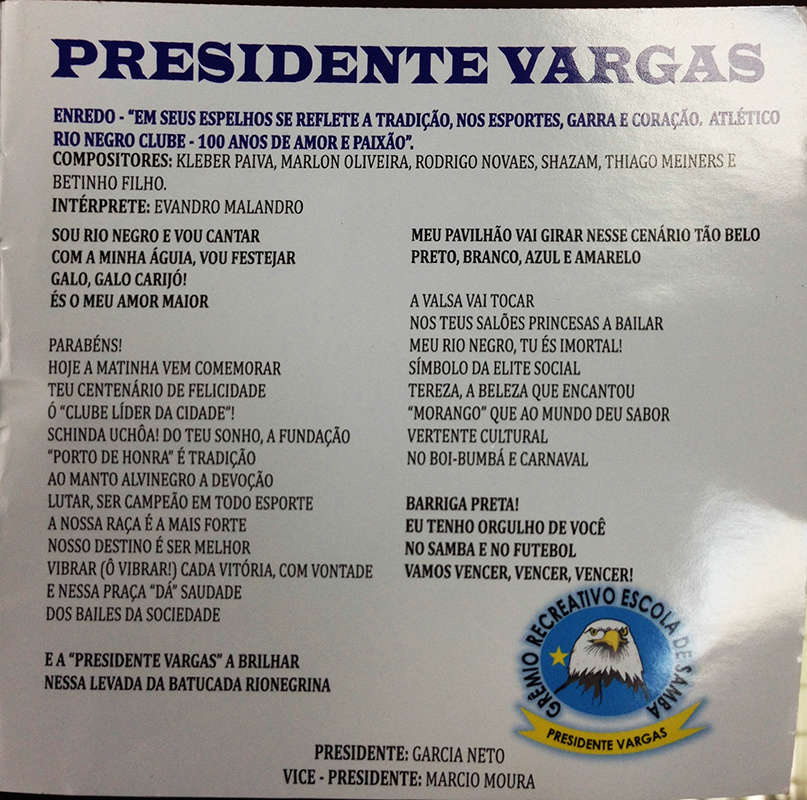 PRESIDENTE VARGAS

ENREDO - "EM SEUS ESPELHOS SE REFLETE A TRADIÇÃO, NOS ESPORTES, GARRA E CORAÇÃO. ATLÉTICO RIO NEGRO CLUBE - 100 ANOS DE AMOR E PAIXÃO".
COMPOSITORES: KLEBER PAIVA, MARLON OLIVEIRA, RODRIGO NOVAES, SHAZAM, THIAGO MEINERS E BETINHO FILHO.
INTÉRPRETE: EVANDRO MALANDRO

SOU RIO NEGRO E VOU CANTAR
COM A MINHA ÁGUIA, VOU FESTEJAR
GALO, GALO CARIJÓ!
ÉS O MEU AMOR MAIOR

PARABÉNS!
HOJE A MATINHA VEM COMEMORAR
TEU CENTENÁRIO DE FELICIDADE
Ó "CLUBE LÍDER DA CIDADE"!
SCHINDA UCHÔA! DO TEU SONHO, A FUNDAÇÃO
"PORTO DE HONRA" É TRADIÇÃO
AO MANTO ALVINEGRO A DEVOÇÃO
LUTAR, SER CAMPEÃO EM TODO ESPORTE
A NOSSA RAÇA É A MAIS FORTE
NOSSO DESTINO É SER MELHOR
VIBRAR (Ô VIBRAR!) CADA VITÓRIA, COM VONTADE
E NESSA PRAÇA "DÁ" SAUDADE
DOS BAILES DA SOCIEDADE

E A "PRESIDENTE VARGAS" A BRILHAR
NESSA LEVADA DA BATUCADA RIONEGRINA

MEU PAVILHÃO VAI GIRAR NESSE CENÁRIO TÃO BELO
PRETO, BRANCO, AZUL E AMARELO

A VALSA VAI TOCAR
NOS TEUS SALÕES PRINCESAS A BAILAR
MEU RIO NEGRO, TU ÉS IMORTAL!
SÍMBOLO DA ELITE SOCIAL
TEREZA, A BELEZA QUE ENCANTOU
"MORANGO" QUE AO MUNDO DEU SABOR
VERTENTE CULTURAL
NO BOI-BUMBÁ E CARNAVAL

BARRIGA PRETA!
EU TENHO ORGULHO DE VOCÊ
NO SAMBA E NO FUTEBOL
VAMOS VENCER, VENCER, VENCER!

GRÊMIO RECREATIVO ESCOLA DE SAMBA
PRESIDENTE VARGAS

PRESIDENTE: GARCIA NETO
VICE - PRESIDENTE: MARCIO MOURA